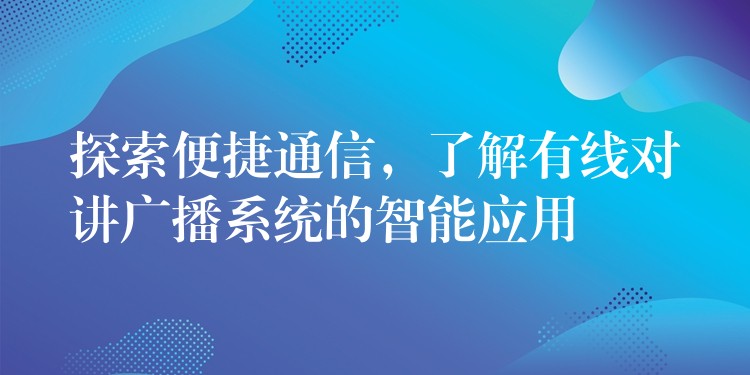 探索便捷通信，了解有线对讲广播系统的智能应用